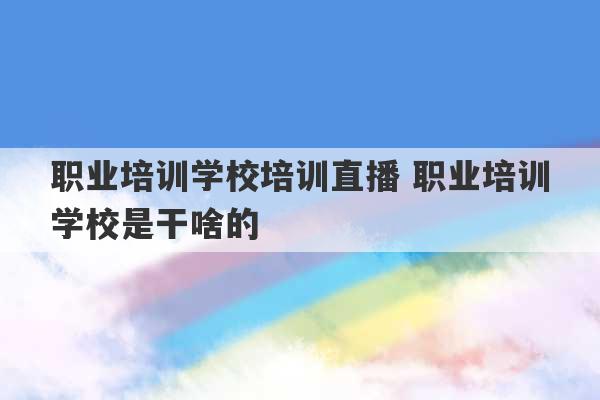 职业培训学校培训直播 职业培训学校是干啥的